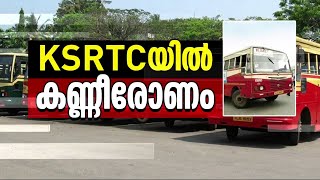 KSRTCയിൽ
കണ്ണീരോണം